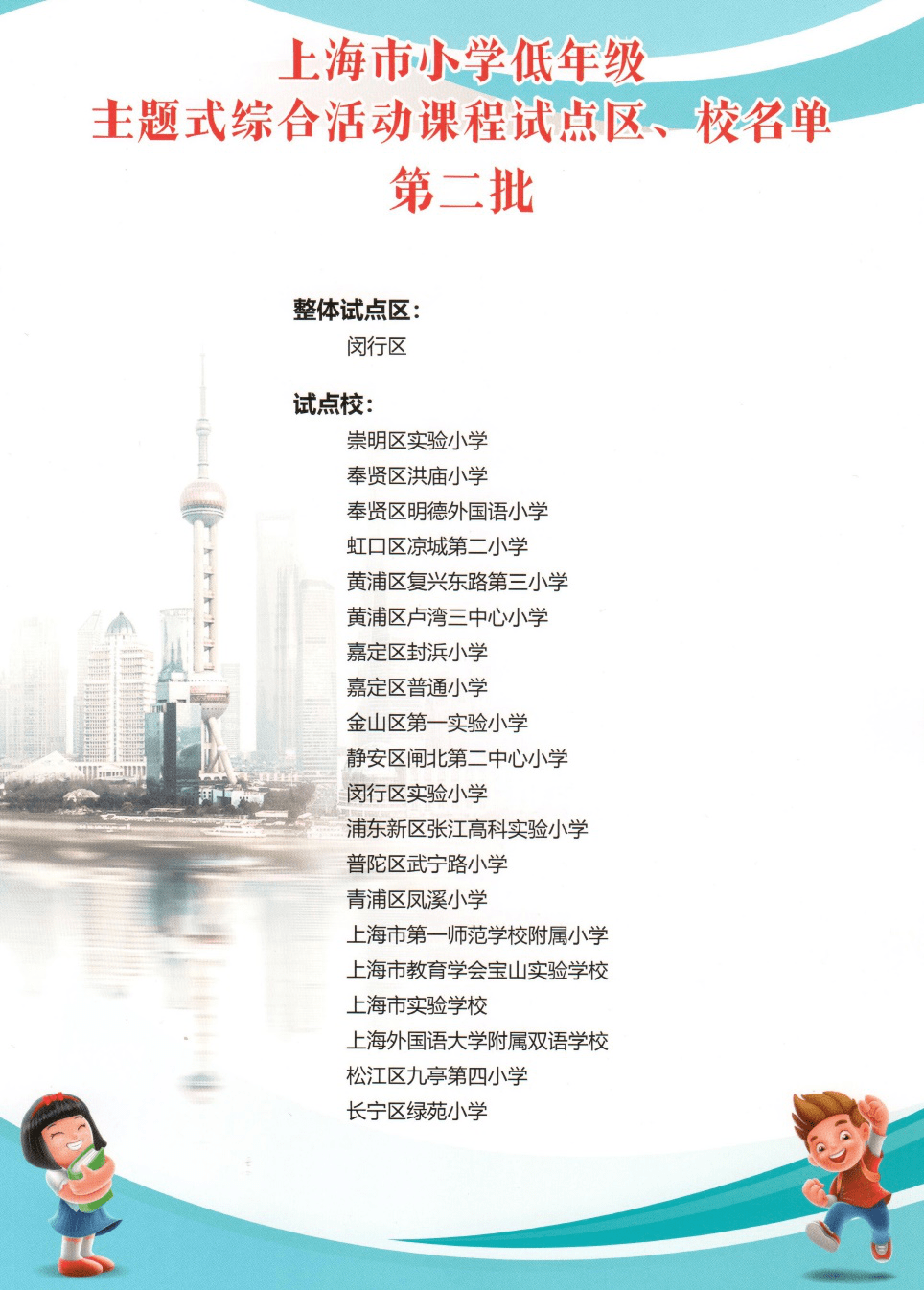 上海市小学低年级
主题式综合活动课程试点区、校名单
第二批

整体试点区：
闵行区

试点校：
崇明区实验小学
奉贤区洪庙小学
奉贤区明德外国语小学
虹口区凉城第二小学
黄浦区复兴东路第三小学
黄浦区卢湾三中心小学
嘉定区封浜小学
嘉定区普通小学
金山区第一实验小学
静安区闸北第二中心小学
闵行区实验小学
浦东新区张江高科实验小学
普陀区武宁路小学
青浦区凤溪小学
上海市第一师范学校附属小学
上海市教育学会宝山实验学校
上海市实验学校
上海外国语大学附属双语学校
松江区九亭第四小学
长宁区绿苑小学